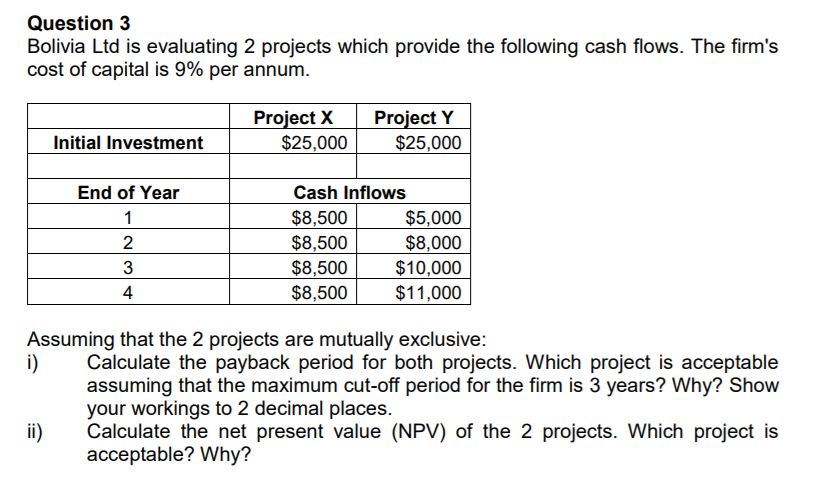 Question 3
Bolivia Ltd is evaluating 2 projects which provide the following cash flows. The firm's cost of capital is 9% per annum.

| | Project X | Project Y |
|---|---|---|
| Initial Investment | \$25,000 | \$25,000 |
| | | |
| End of Year | Cash Inflows | |
| 1 | \$8,500 | \$5,000 |
| 2 | \$8,500 | \$8,000 |
| 3 | \$8,500 | \$10,000 |
| 4 | \$8,500 | \$11,000 |

Assuming that the 2 projects are mutually exclusive:
i) Calculate the payback period for both projects. Which project is acceptable assuming that the maximum cut-off period for the firm is 3 years? Why? Show your workings to 2 decimal places.
ii) Calculate the net present value (NPV) of the 2 projects. Which project is acceptable? Why?